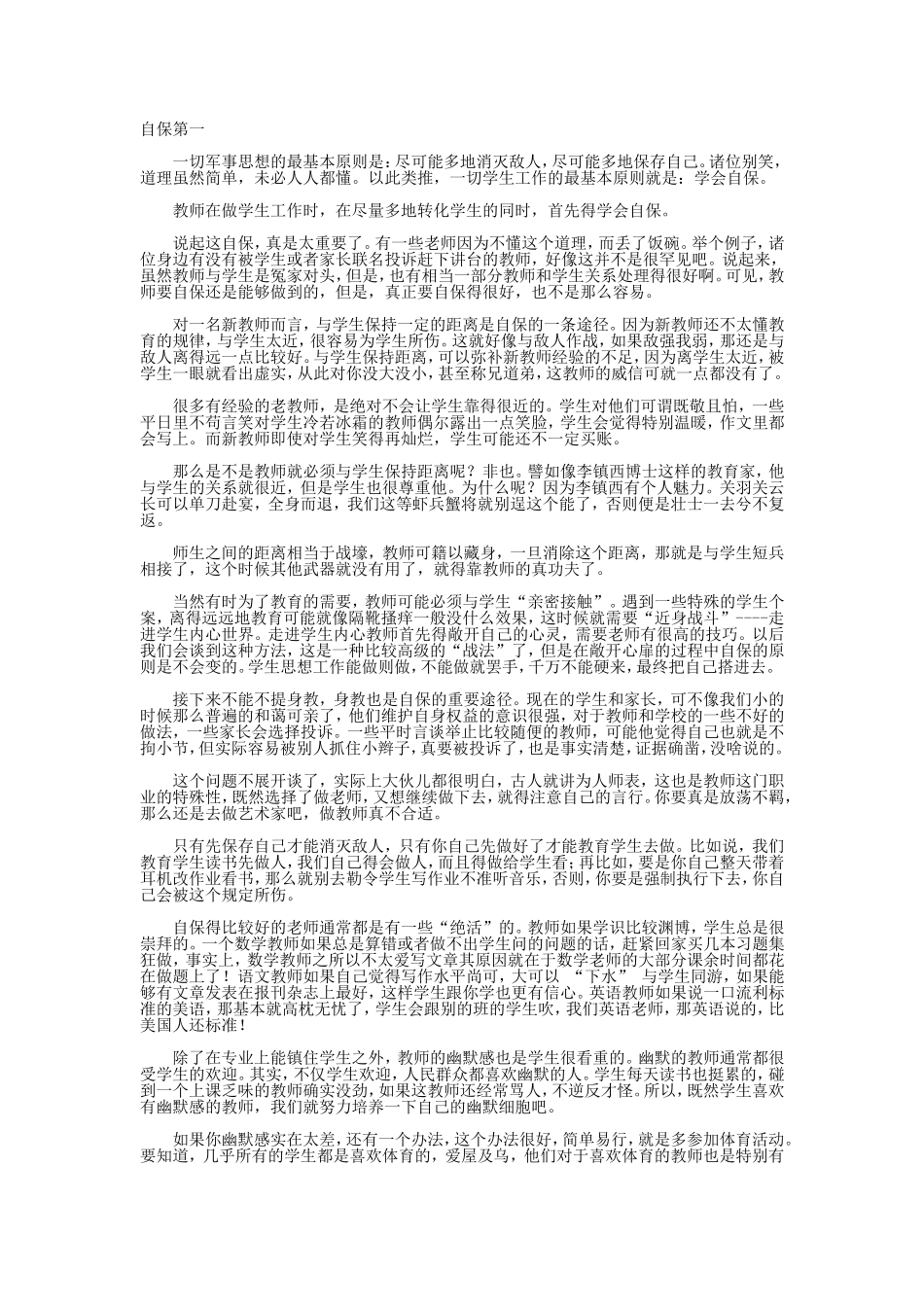 自保第一

一切军事思想的最基本原则是：尽可能多地消灭敌人，尽可能多地保存自己。诸位别笑，道理虽然简单，未必人人都懂。以此类推，一切学生工作的最基本原则就是：学会自保。

教师在做学生工作时，在尽量多地转化学生的同时，首先得学会自保。

说起这自保，真是太重要了。有一些老师因为不懂这个道理，而丢了饭碗。举个例子，诸位身边有没有被学生或者家长联名投诉赶下讲台的教师，好像这并不是很罕见吧。说起来，虽然教师与学生是冤家对头，但是，也有相当一部分教师和学生关系处理得很好啊。可见，教师要自保还是能够做到的，但是，真正要自保得很好，也不是那么容易。

对一名新教师而言，与学生保持一定的距离是自保的一条途径。因为新教师还不太懂教育的规律，与学生太近，很容易为学生所伤。这就好像与敌人作战，如果敌强我弱，那还是与敌人离得远一点比较好。与学生保持距离，可以弥补新教师经验的不足，因为离学生太近，被学生一眼就看出虚实，从此对你没大没小，甚至称兄道弟，这教师的威信可就一点都没有了。

很多有经验的老教师，是绝对不会让学生靠得很近的。学生对他们可谓既敬且怕，一些平日里不苟言笑对学生冷若冰霜的教师偶尔露出一点笑脸，学生会觉得特别温暖，作文里都会写上。而新教师即使对学生笑得再灿烂，学生可能还不一定买账。

那么是不是教师就必须与学生保持距离呢？非也。譬如像李镇西博士这样的教育家，他与学生的关系就很近，但是学生也很尊重他。为什么呢？因为李镇西有个人魅力。关羽关云长可以单刀赴宴，全身而退，我们这等虾兵蟹将就别逞这个能了，否则便是壮士一去兮不复返。

师生之间的距离相当于战壕，教师可籍以藏身，一旦消除这个距离，那就是与学生短兵相接了，这个时候其他武器就没有用了，就得靠教师的真功夫了。

当然有时为了教育的需要，教师可能必须与学生“亲密接触”。遇到一些特殊的学生个案，离得远远地教育可能就像隔靴搔痒一般没什么效果，这时候就需要“近身战斗”----走进学生内心世界。走进学生内心教师首先得敞开自己的心灵，需要老师有很高的技巧。以后我们会谈到这种方法，这是一种比较高级的“战法”了，但是在敞开心扉的过程中自保的原则是不会变的。学生思想工作能做则做，不能做就罢手，千万不能硬来，最终把自己搭进去。

接下来不能不提身教，身教也是自保的重要途径。现在的学生和家长，可不像我们小的时候那么普遍的和蔼可亲了，他们维护自身权益的意识很强，对于教师和学校的一些不好的做法，一些家长会选择投诉。一些平时言谈举止比较随便的教师，可能他觉得自己也就是不拘小节，但实际容易被别人抓住小辫子，真要被投诉了，也是事实清楚，证据确凿，没啥说的。

这个问题不展开谈了，实际上大伙儿都很明白，古人就讲为人师表，这也是教师这门职业的特殊性，既然选择了做老师，又想继续做下去，就得注意自己的言行。你要真是放荡不羁，那么还是去做艺术家吧，做教师真不合适。

只有先保存自己才能消灭敌人，只有你自己先做好了才能教育学生去做。比如说，我们教育学生读书先做人，我们自己得会做人，而且得做给学生看；再比如，要是你自己整天带着耳机改作业看书，那么就别去勒令学生写作业不准听音乐，否则，你要是强制执行下去，你自己会被这个规定所伤。

自保得比较好的老师通常都是有一些“绝活”的。教师如果学识比较渊博，学生总是很崇拜的。一个数学教师如果总是算错或者做不出学生问的问题的话，赶紧回家买几本习题集狂做，事实上，数学教师之所以不太爱写文章其原因就在于数学老师的大部分课余时间都花在做题上了！语文教师如果自己觉得写作水平尚可，大可以 “下水” 与学生同游，如果能够有文章发表在报刊杂志上最好，这样学生跟你学也更有信心。英语教师如果说一口流利标准的美语，那基本就高枕无忧了，学生会跟别的班的学生吹，我们英语老师，那英语说的，比美国人还标准！

除了在专业上能镇住学生之外，教师的幽默感也是学生很看重的。幽默的教师通常都很受学生的欢迎。其实，不仅学生欢迎，人民群众都喜欢幽默的人。学生每天读书也挺累的，碰到一个上课乏味的教师确实没劲，如果这教师还经常骂人，不逆反才怪。所以，既然学生喜欢有幽默感的教师，我们就努力培养一下自己的幽默细胞吧。

如果你幽默感实在太差，还有一个办法，这个办法很好，简单易行，就是多参加体育活动。要知道，几乎所有的学生都是喜欢体育的，爱屋及乌，他们对于喜欢体育的教师也是特别有